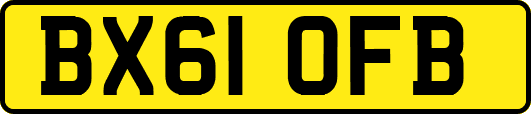 BX61 OFB